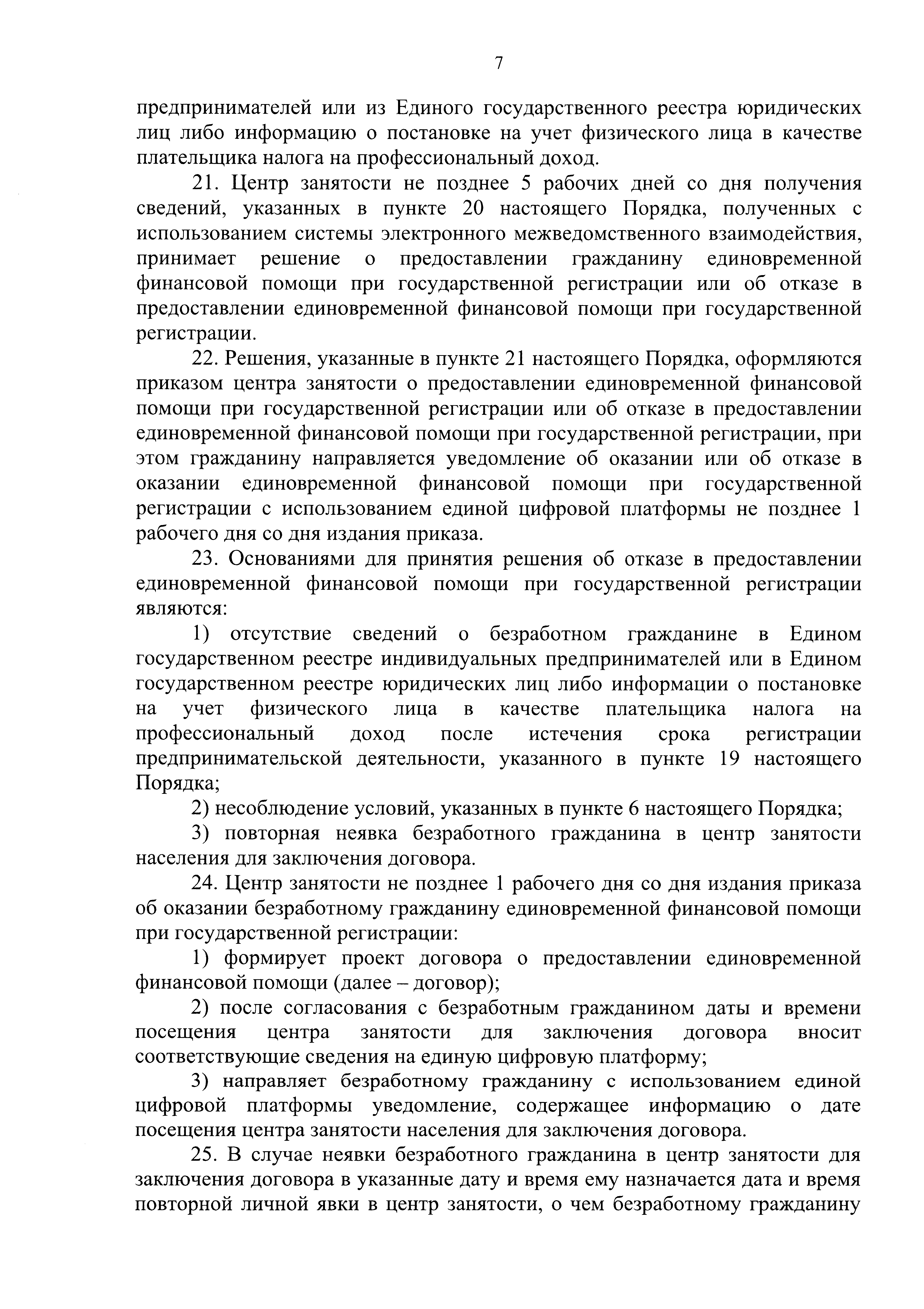 7

предпринимателей или из Единого государственного реестра юридических лиц либо информацию о постановке на учет физического лица в качестве плательщика налога на профессиональный доход.

21. Центр занятости не позднее 5 рабочих дней со дня получения сведений, указанных в пункте 20 настоящего Порядка, полученных с использованием системы электронного межведомственного взаимодействия, принимает решение о предоставлении гражданину единовременной финансовой помощи при государственной регистрации или об отказе в предоставлении единовременной финансовой помощи при государственной регистрации.

22. Решения, указанные в пункте 21 настоящего Порядка, оформляются приказом центра занятости о предоставлении единовременной финансовой помощи при государственной регистрации или об отказе в предоставлении единовременной финансовой помощи при государственной регистрации, при этом гражданину направляется уведомление об оказании или об отказе в оказании единовременной финансовой помощи при государственной регистрации с использованием единой цифровой платформы не позднее 1 рабочего дня со дня издания приказа.

23. Основаниями для принятия решения об отказе в предоставлении единовременной финансовой помощи при государственной регистрации являются:

1) отсутствие сведений о безработном гражданине в Едином государственном реестре индивидуальных предпринимателей или в Едином государственном реестре юридических лиц либо информации о постановке на учет физического лица в качестве плательщика налога на профессиональный доход после истечения срока регистрации предпринимательской деятельности, указанного в пункте 19 настоящего Порядка;

2) несоблюдение условий, указанных в пункте 6 настоящего Порядка;

3) повторная неявка безработного гражданина в центр занятости населения для заключения договора.

24. Центр занятости не позднее 1 рабочего дня со дня издания приказа об оказании безработному гражданину единовременной финансовой помощи при государственной регистрации:

1) формирует проект договора о предоставлении единовременной финансовой помощи (далее – договор);

2) после согласования с безработным гражданином даты и времени посещения центра занятости для заключения договора вносит соответствующие сведения на единую цифровую платформу;

3) направляет безработному гражданину с использованием единой цифровой платформы уведомление, содержащее информацию о дате посещения центра занятости населения для заключения договора.

25. В случае неявки безработного гражданина в центр занятости для заключения договора в указанные дату и время ему назначается дата и время повторной личной явки в центр занятости, о чем безработному гражданину